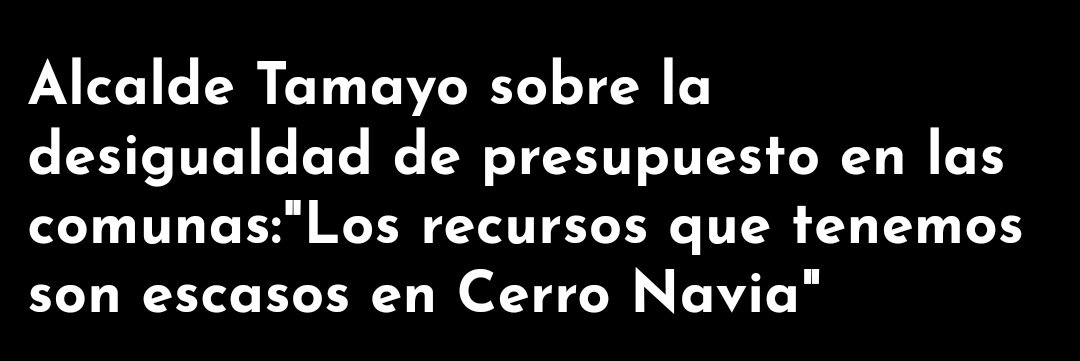 Alcalde Tamayo sobre la desigualdad de presupuesto en las comunas:"Los recursos que tenemos son escasos en Cerro Navia"